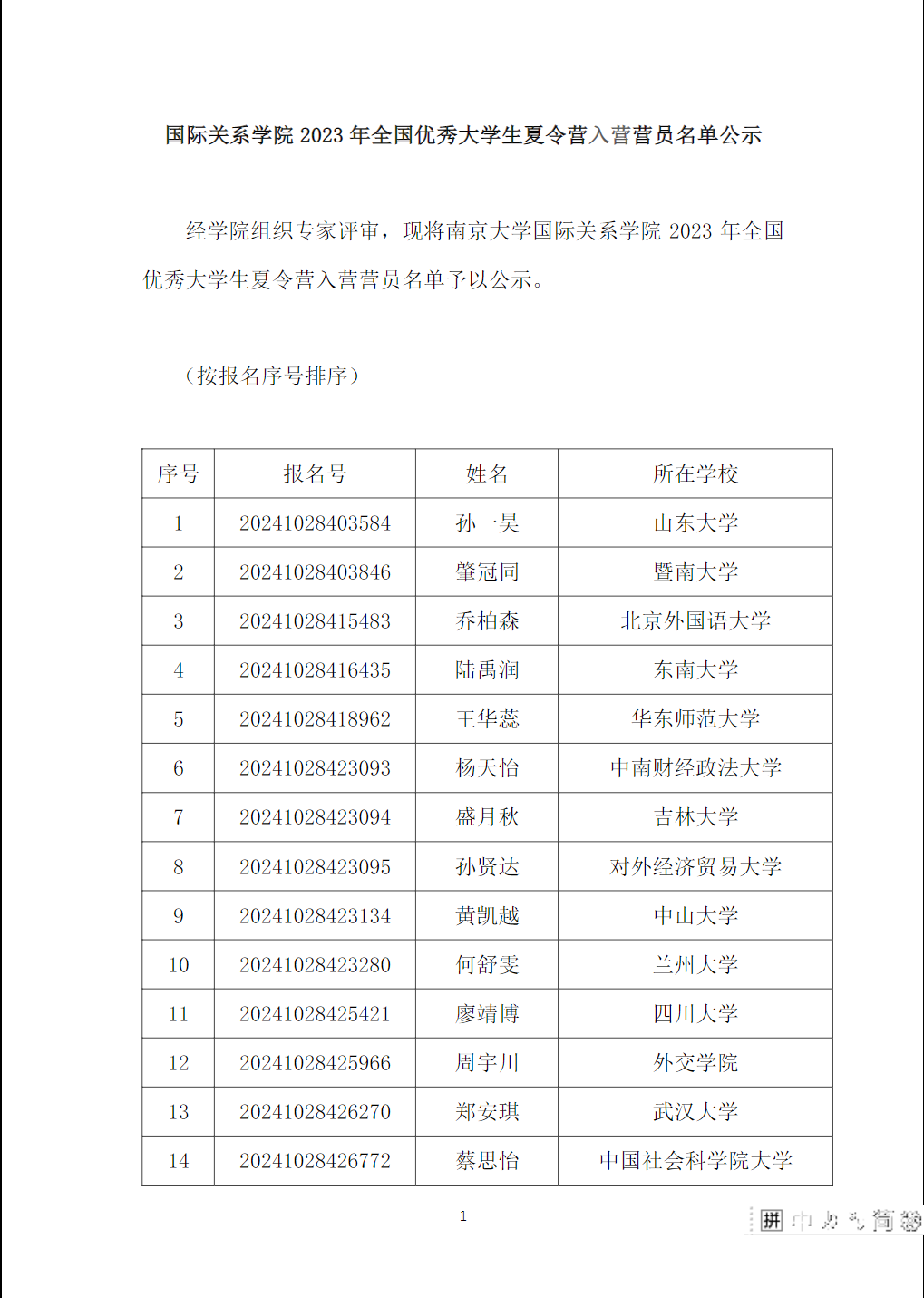 国际关系学院 2023 年全国优秀大学生夏令营入营营员名单公示

经学院组织专家评审，现将南京大学国际关系学院 2023 年全国优秀大学生夏令营入营营员名单予以公示。

（按报名序号排序）

| 序号 | 报名号 | 姓名 | 所在学校 |
|---|---|---|---|
| 1 | 20241028403584 | 孙一昊 | 山东大学 |
| 2 | 20241028403846 | 肇冠同 | 暨南大学 |
| 3 | 20241028415483 | 乔柏森 | 北京外国语大学 |
| 4 | 20241028416435 | 陆禹润 | 东南大学 |
| 5 | 20241028418962 | 王华蕊 | 华东师范大学 |
| 6 | 20241028423093 | 杨天怡 | 中南财经政法大学 |
| 7 | 20241028423094 | 盛月秋 | 吉林大学 |
| 8 | 20241028423095 | 孙贤达 | 对外经济贸易大学 |
| 9 | 20241028423134 | 黄凯越 | 中山大学 |
| 10 | 20241028423280 | 何舒雯 | 兰州大学 |
| 11 | 20241028425421 | 廖靖博 | 四川大学 |
| 12 | 20241028425966 | 周宇川 | 外交学院 |
| 13 | 20241028426270 | 郑安琪 | 武汉大学 |
| 14 | 20241028426772 | 蔡思怡 | 中国社会科学院大学 |

1

拼 中 简